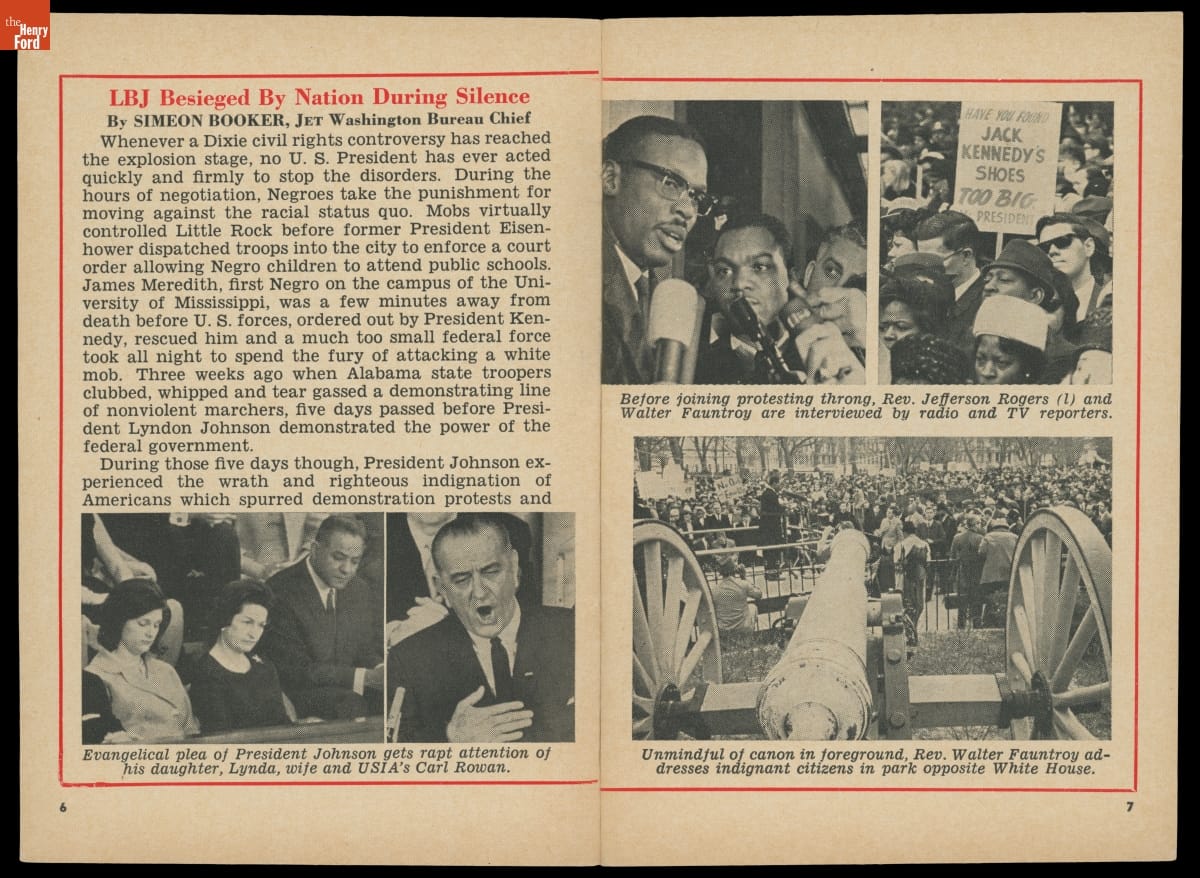 the Henry Ford

LBJ Besieged By Nation During Silence

By SIMEON BOOKER, JET Washington Bureau Chief

Whenever a Dixie civil rights controversy has reached the explosion stage, no U. S. President has ever acted quickly and firmly to stop the disorders. During the hours of negotiation, Negroes take the punishment for moving against the racial status quo. Mobs virtually controlled Little Rock before former President Eisenhower dispatched troops into the city to enforce a court order allowing Negro children to attend public schools. James Meredith, first Negro on the campus of the University of Mississippi, was a few minutes away from death before U. S. forces, ordered out by President Kennedy, rescued him and a much too small federal force took all night to spend the fury of attacking a white mob. Three weeks ago when Alabama state troopers clubbed, whipped and tear gassed a demonstrating line of nonviolent marchers, five days passed before President Lyndon Johnson demonstrated the power of the federal government.

During those five days though, President Johnson experienced the wrath and righteous indignation of Americans which spurred demonstration protests and

Evangelical plea of President Johnson gets rapt attention of his daughter, Lynda, wife and USIA's Carl Rowan.

6

HAVE YOU FOUND JACK KENNEDY'S SHOES TOO BIG PRESIDENT

Before joining protesting throng, Rev. Jefferson Rogers (l) and Walter Fauntroy are interviewed by radio and TV reporters.

Unmindful of canon in foreground, Rev. Walter Fauntroy addresses indignant citizens in park opposite White House.

7